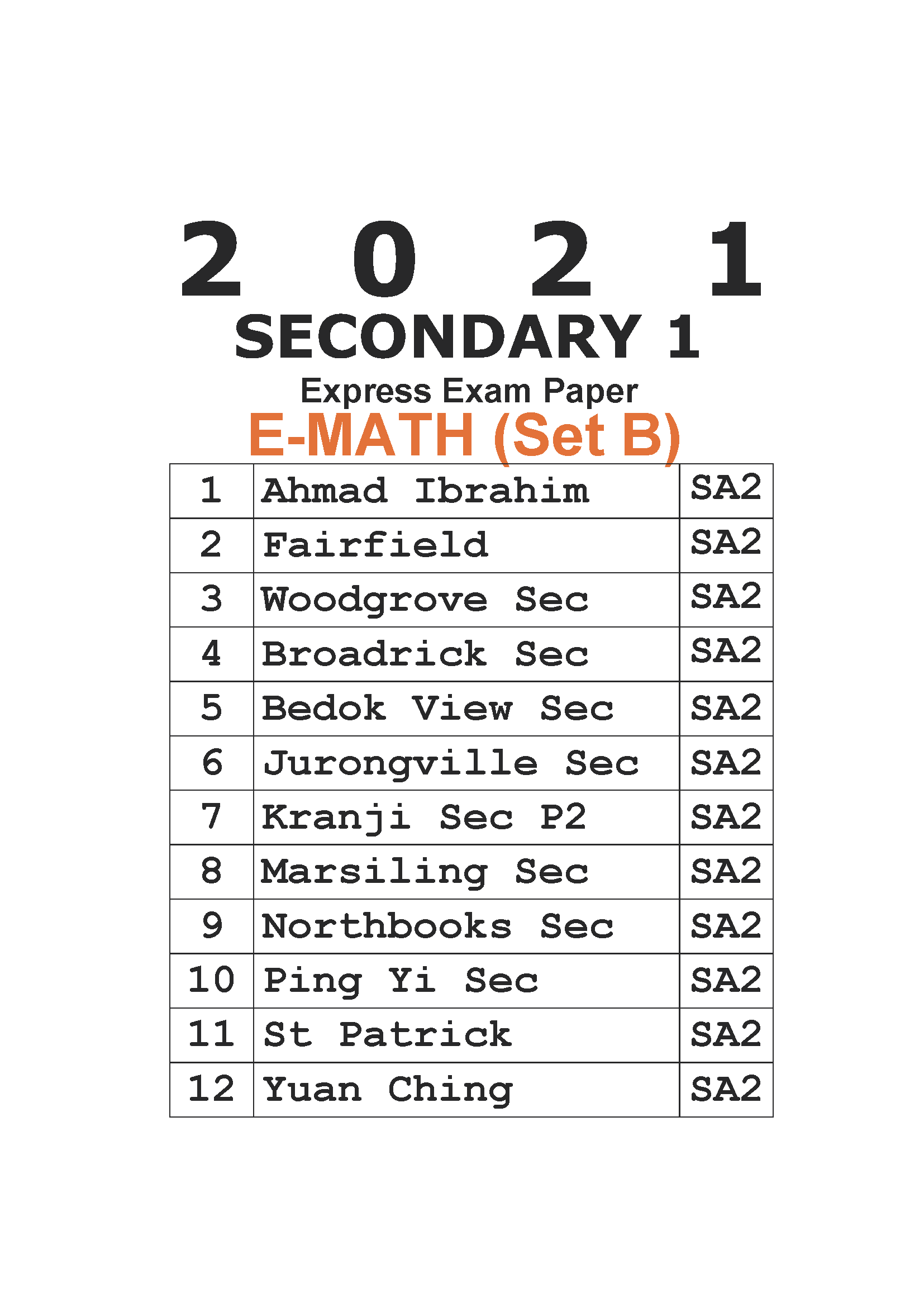 2 0 2 1
SECONDARY 1
Express Exam Paper
E-MATH (Set B)

| 1 | Ahmad Ibrahim | SA2 |
|---|---|---|
| 2 | Fairfield | SA2 |
| 3 | Woodgrove Sec | SA2 |
| 4 | Broadrick Sec | SA2 |
| 5 | Bedok View Sec | SA2 |
| 6 | Jurongville Sec | SA2 |
| 7 | Kranji Sec P2 | SA2 |
| 8 | Marsiling Sec | SA2 |
| 9 | Northbooks Sec | SA2 |
| 10 | Ping Yi Sec | SA2 |
| 11 | St Patrick | SA2 |
| 12 | Yuan Ching | SA2 |